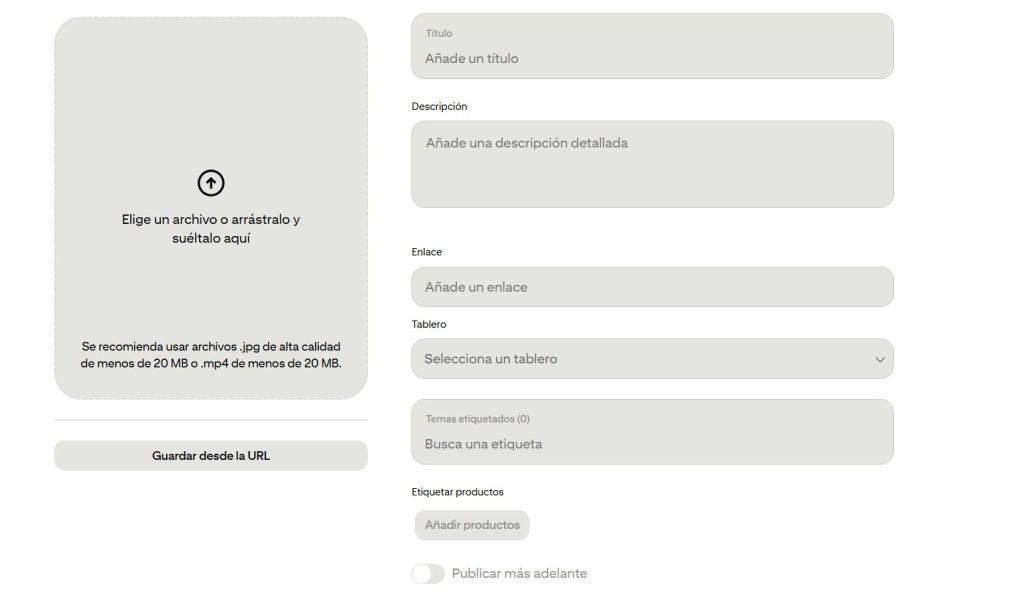 Elige un archivo o arrástralo y suéltalo aquí

Se recomienda usar archivos .jpg de alta calidad de menos de 20 MB o .mp4 de menos de 20 MB.

Guardar desde la URL

Título
Añade un título

Descripción
Añade una descripción detallada

Enlace
Añade un enlace

Tablero
Selecciona un tablero

Temas etiquetados (0)
Busca una etiqueta

Etiquetar productos
Añadir productos

Publicar más adelante